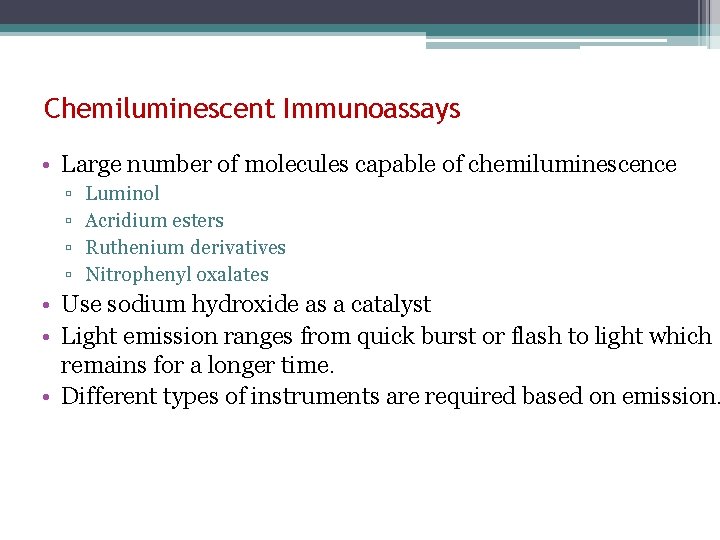 Chemiluminescent Immunoassays

• Large number of molecules capable of chemiluminescence
▫ Luminol
▫ Acridium esters
▫ Ruthenium derivatives
▫ Nitrophenyl oxalates
• Use sodium hydroxide as a catalyst
• Light emission ranges from quick burst or flash to light which remains for a longer time.
• Different types of instruments are required based on emission.